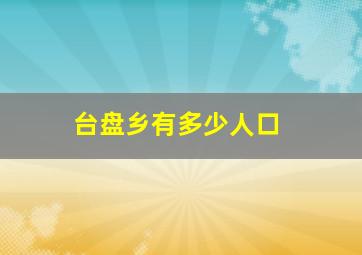 台盘乡有多少人口